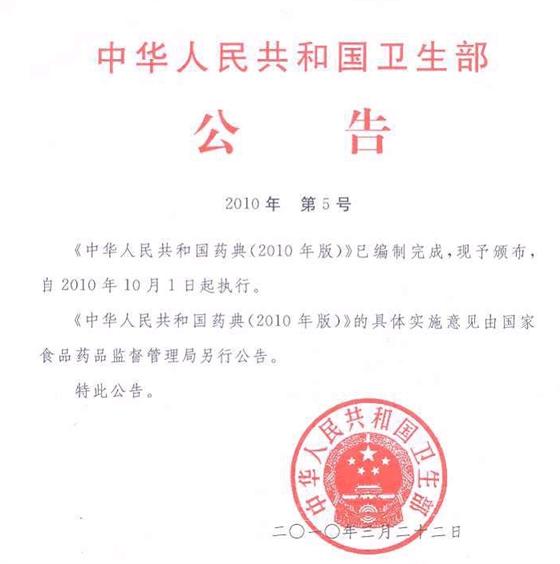 中华人民共和国卫生部

公　　告

2010年　第5号

《中华人民共和国药典(2010年版)》已编制完成,现予颁布,自2010年10月1日起执行。

《中华人民共和国药典(2010年版)》的具体实施意见由国家食品药品监督管理局另行公告。

特此公告。

中华人民共和国卫生部

二〇一〇年三月二十二日